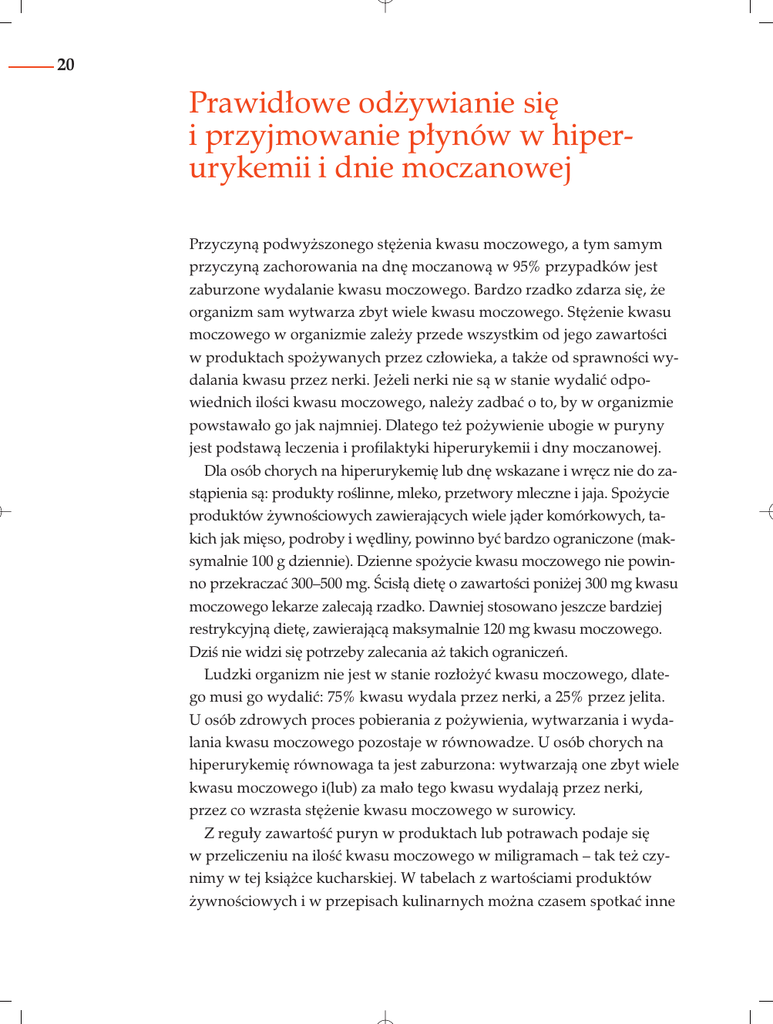 20

Prawidłowe odżywianie się i przyjmowanie płynów w hiperurykemii i dnie moczanowej

Przyczyną podwyższonego stężenia kwasu moczowego, a tym samym przyczyną zachorowania na dnę moczanową w 95% przypadków jest zaburzone wydalanie kwasu moczowego. Bardzo rzadko zdarza się, że organizm sam wytwarza zbyt wiele kwasu moczowego. Stężenie kwasu moczowego w organizmie zależy przede wszystkim od jego zawartości w produktach spożywanych przez człowieka, a także od sprawności wydalania kwasu przez nerki. Jeżeli nerki nie są w stanie wydalić odpowiednich ilości kwasu moczowego, należy zadbać o to, by w organizmie powstawało go jak najmniej. Dlatego też pożywienie ubogie w puryny jest podstawą leczenia i profilaktyki hiperurykemii i dny moczanowej.

Dla osób chorych na hiperurykemię lub dnę wskazane i wręcz nie do zastąpienia są: produkty roślinne, mleko, przetwory mleczne i jaja. Spożycie produktów żywnościowych zawierających wiele jąder komórkowych, takich jak mięso, podroby i wędliny, powinno być bardzo ograniczone (maksymalnie 100 g dziennie). Dzienne spożycie kwasu moczowego nie powinno przekraczać 300–500 mg. Ścisłą dietę o zawartości poniżej 300 mg kwasu moczowego lekarze zalecają rzadko. Dawniej stosowano jeszcze bardziej restrykcyjną dietę, zawierającą maksymalnie 120 mg kwasu moczowego. Dziś nie widzi się potrzeby zalecania aż takich ograniczeń.

Ludzki organizm nie jest w stanie rozłożyć kwasu moczowego, dlatego musi go wydalić: 75% kwasu wydala przez nerki, a 25% przez jelita. U osób zdrowych proces pobierania z pożywienia, wytwarzania i wydalania kwasu moczowego pozostaje w równowadze. U osób chorych na hiperurykemię równowaga ta jest zaburzona: wytwarzają one zbyt wiele kwasu moczowego i(lub) za mało tego kwasu wydalają przez nerki, przez co wzrasta stężenie kwasu moczowego w surowicy.

Z reguły zawartość puryn w produktach lub potrawach podaje się w przeliczeniu na ilość kwasu moczowego w miligramach – tak też czynimy w tej książce kucharskiej. W tabelach z wartościami produktów żywnościowych i w przepisach kulinarnych można czasem spotkać inne